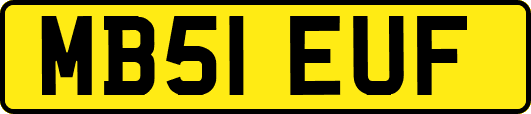 MB51 EUF